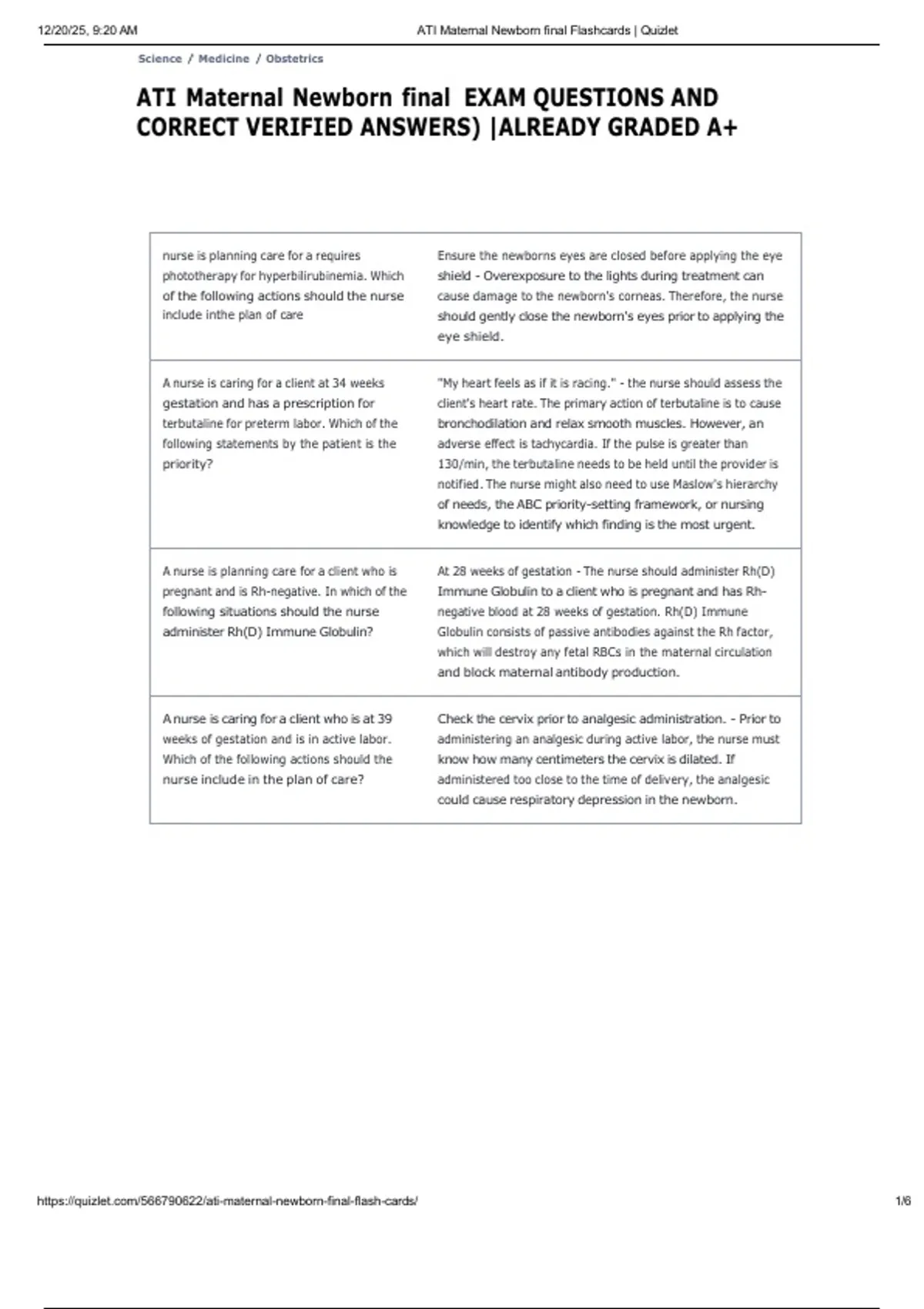 12/20/25, 9:20 AM

ATI Maternal Newborn final Flashcards | Quizlet

Science / Medicine / Obstetrics

ATI Maternal Newborn final EXAM QUESTIONS AND CORRECT VERIFIED ANSWERS) |ALREADY GRADED A+

| | |
|---|---|
| nurse is planning care for a requires phototherapy for hyperbilirubinemia. Which of the following actions should the nurse include inthe plan of care | Ensure the newborns eyes are closed before applying the eye shield - Overexposure to the lights during treatment can cause damage to the newborn's corneas. Therefore, the nurse should gently close the newborn's eyes prior to applying the eye shield. |
| A nurse is caring for a client at 34 weeks gestation and has a prescription for terbutaline for preterm labor. Which of the following statements by the patient is the priority? | "My heart feels as if it is racing." - the nurse should assess the client's heart rate. The primary action of terbutaline is to cause bronchodilation and relax smooth muscles. However, an adverse effect is tachycardia. If the pulse is greater than 130/min, the terbutaline needs to be held until the provider is notified. The nurse might also need to use Maslow's hierarchy of needs, the ABC priority-setting framework, or nursing knowledge to identify which finding is the most urgent. |
| A nurse is planning care for a client who is pregnant and is Rh-negative. In which of the following situations should the nurse administer Rh(D) Immune Globulin? | At 28 weeks of gestation - The nurse should administer Rh(D) Immune Globulin to a client who is pregnant and has Rh-negative blood at 28 weeks of gestation. Rh(D) Immune Globulin consists of passive antibodies against the Rh factor, which will destroy any fetal RBCs in the maternal circulation and block maternal antibody production. |
| A nurse is caring for a client who is at 39 weeks of gestation and is in active labor. Which of the following actions should the nurse include in the plan of care? | Check the cervix prior to analgesic administration. - Prior to administering an analgesic during active labor, the nurse must know how many centimeters the cervix is dilated. If administered too close to the time of delivery, the analgesic could cause respiratory depression in the newborn. |

https://quizlet.com/566790622/ati-maternal-newborn-final-flash-cards/

1/6